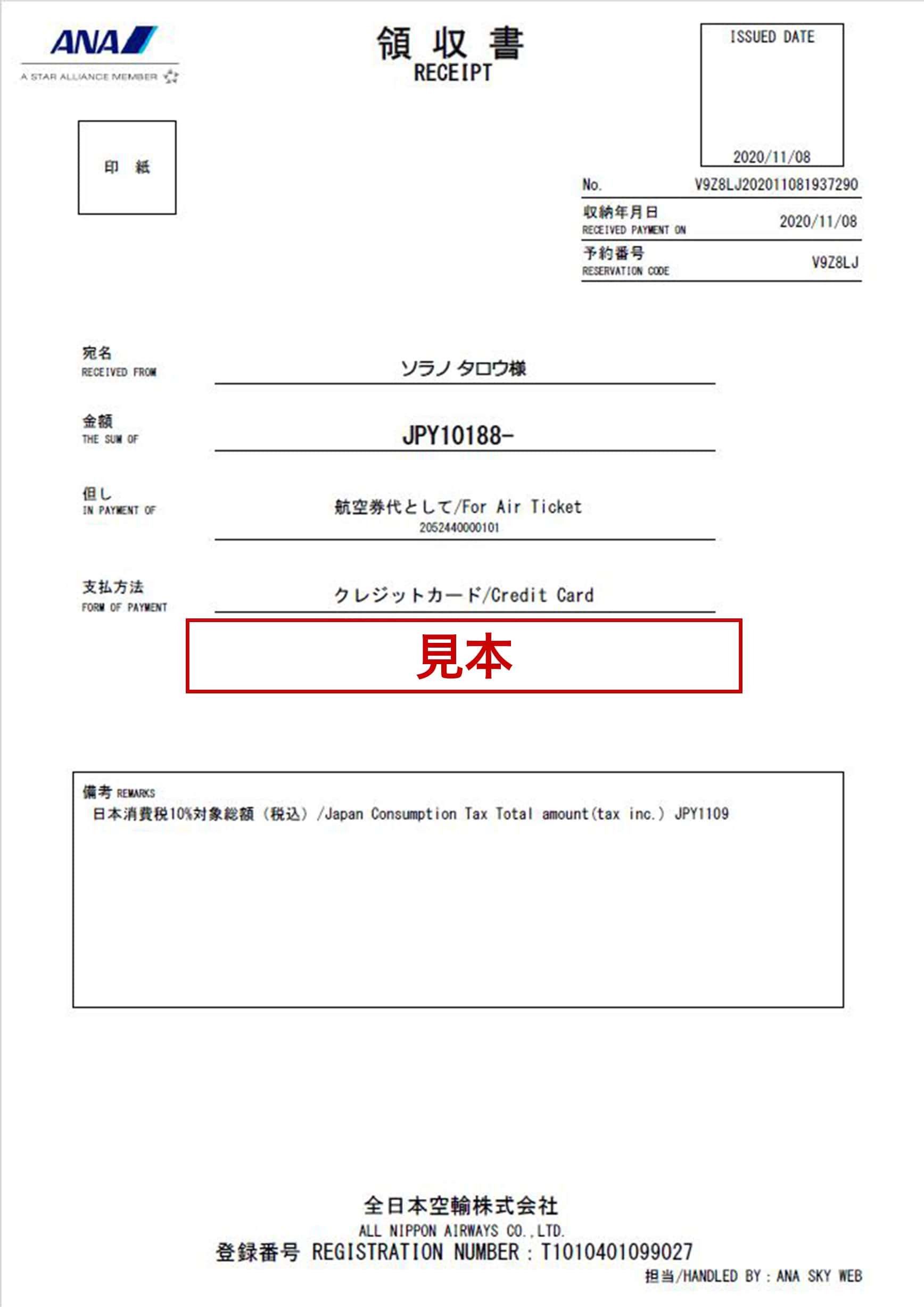 ANA
A STAR ALLIANCE MEMBER

領 収 書
RECEIPT

ISSUED DATE
2020/11/08

印 紙

No. V9Z8LJ202011081937290

収納年月日
RECEIVED PAYMENT ON 2020/11/08

予約番号
RESERVATION CODE V9Z8LJ

宛名
RECEIVED FROM
ソラノ タロウ様

金額
THE SUM OF
JPY10188-

但し
IN PAYMENT OF
航空券代として/For Air Ticket
2052440000101

支払方法
FORM OF PAYMENT
クレジットカード/Credit Card

見本

備考 REMARKS
日本消費税10%対象総額（税込）/Japan Consumption Tax Total amount(tax inc.) JPY1109

全日本空輸株式会社
ALL NIPPON AIRWAYS CO.,LTD.
登録番号 REGISTRATION NUMBER : T1010401099027
担当/HANDLED BY : ANA SKY WEB